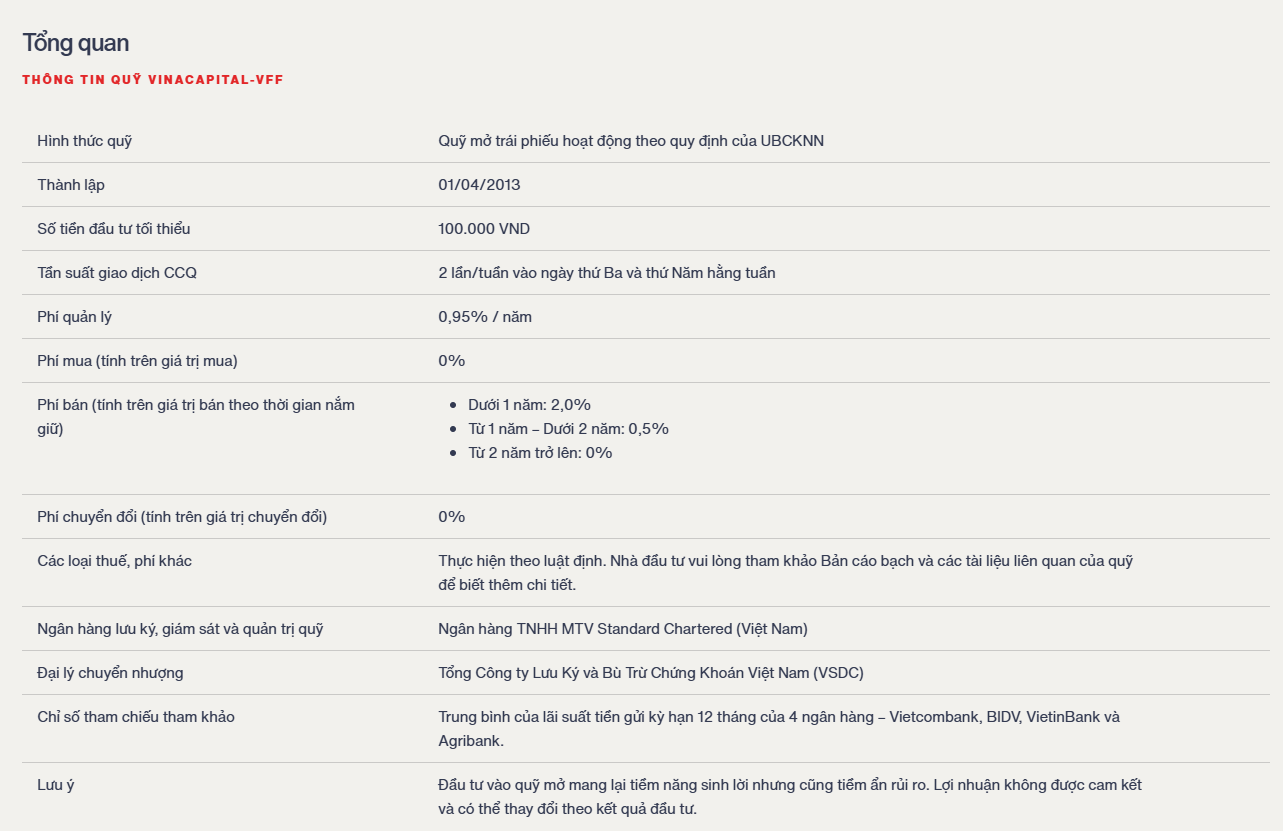 Tổng quan

THÔNG TIN QUỸ VINACAPITAL-VFF

| | |
|---|---|
| Hình thức quỹ | Quỹ mở trái phiếu hoạt động theo quy định của UBCKNN |
| Thành lập | 01/04/2013 |
| Số tiền đầu tư tối thiểu | 100.000 VND |
| Tần suất giao dịch CCQ | 2 lần/tuần vào ngày thứ Ba và thứ Năm hằng tuần |
| Phí quản lý | 0,95% / năm |
| Phí mua (tính trên giá trị mua) | 0% |
| Phí bán (tính trên giá trị bán theo thời gian nắm giữ) | • Dưới 1 năm: 2,0% • Từ 1 năm – Dưới 2 năm: 0,5% • Từ 2 năm trở lên: 0% |
| Phí chuyển đổi (tính trên giá trị chuyển đổi) | 0% |
| Các loại thuế, phí khác | Thực hiện theo luật định. Nhà đầu tư vui lòng tham khảo Bản cáo bạch và các tài liệu liên quan của quỹ để biết thêm chi tiết. |
| Ngân hàng lưu ký, giám sát và quản trị quỹ | Ngân hàng TNHH MTV Standard Chartered (Việt Nam) |
| Đại lý chuyển nhượng | Tổng Công ty Lưu Ký và Bù Trừ Chứng Khoán Việt Nam (VSDC) |
| Chỉ số tham chiếu tham khảo | Trung bình của lãi suất tiền gửi kỳ hạn 12 tháng của 4 ngân hàng – Vietcombank, BIDV, VietinBank và Agribank. |
| Lưu ý | Đầu tư vào quỹ mở mang lại tiềm năng sinh lời nhưng cũng tiềm ẩn rủi ro. Lợi nhuận không được cam kết và có thể thay đổi theo kết quả đầu tư. |